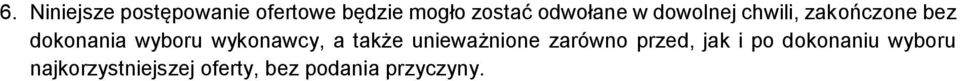 6. Niniejsze postępowanie ofertowe będzie mogło zostać odwołane w dowolnej chwili, zakończone bez dokonania wyboru wykonawcy, a także unieważnione zarówno przed, jak i po dokonaniu wyboru najkorzystniejszej oferty, bez podania przyczyny.